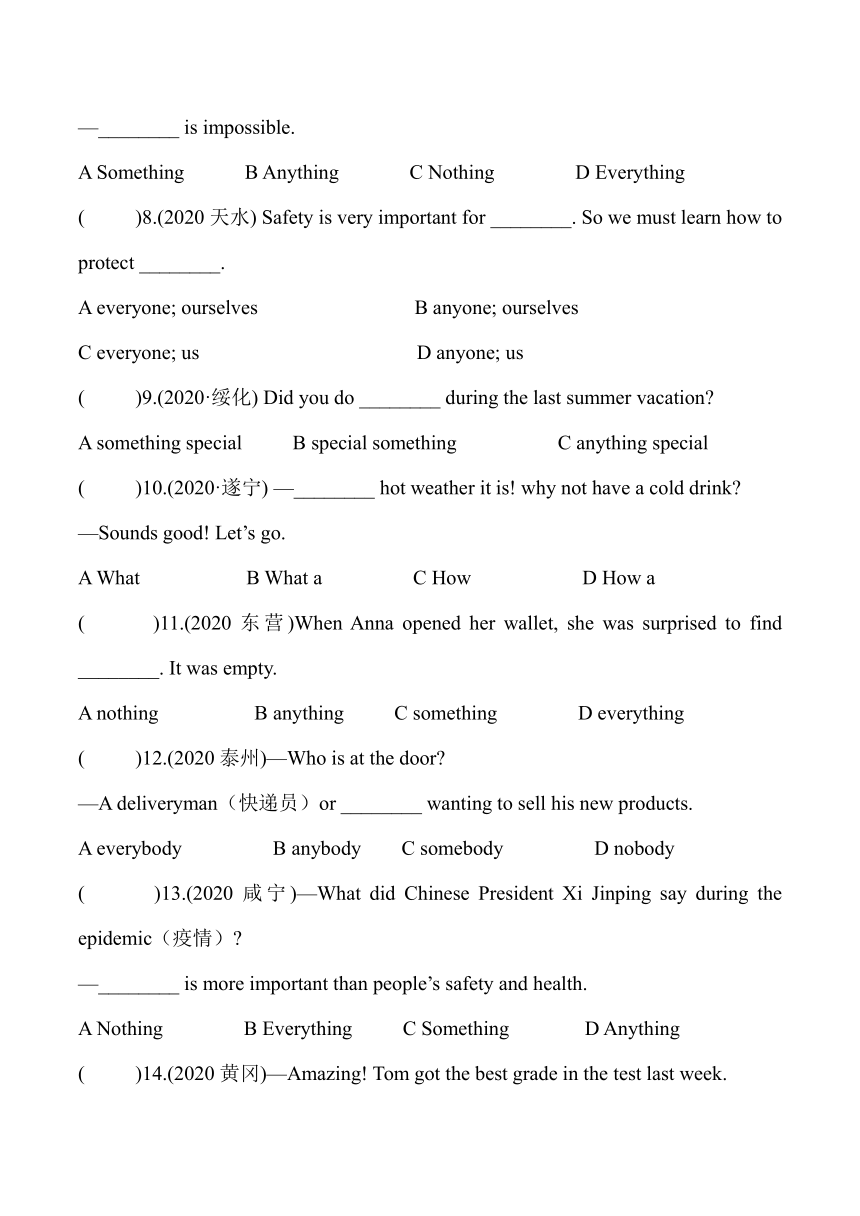 —________ is impossible.

A Something B Anything C Nothing D Everything

( )8.(2020 天水) Safety is very important for ________. So we must learn how to protect ________.

A everyone; ourselves B anyone; ourselves

C everyone; us D anyone; us

( )9.(2020·绥化) Did you do ________ during the last summer vacation?

A something special B special something C anything special

( )10.(2020·遂宁) —________ hot weather it is! why not have a cold drink?

—Sounds good! Let’s go.

A What B What a C How D How a

( )11.(2020 东营)When Anna opened her wallet, she was surprised to find ________. It was empty.

A nothing B anything C something D everything

( )12.(2020 泰州)—Who is at the door?

—A deliveryman（快递员）or ________ wanting to sell his new products.

A everybody B anybody C somebody D nobody

( )13.(2020 咸宁)—What did Chinese President Xi Jinping say during the epidemic（疫情）?

—________ is more important than people’s safety and health.

A Nothing B Everything C Something D Anything

( )14.(2020 黄冈)—Amazing! Tom got the best grade in the test last week.